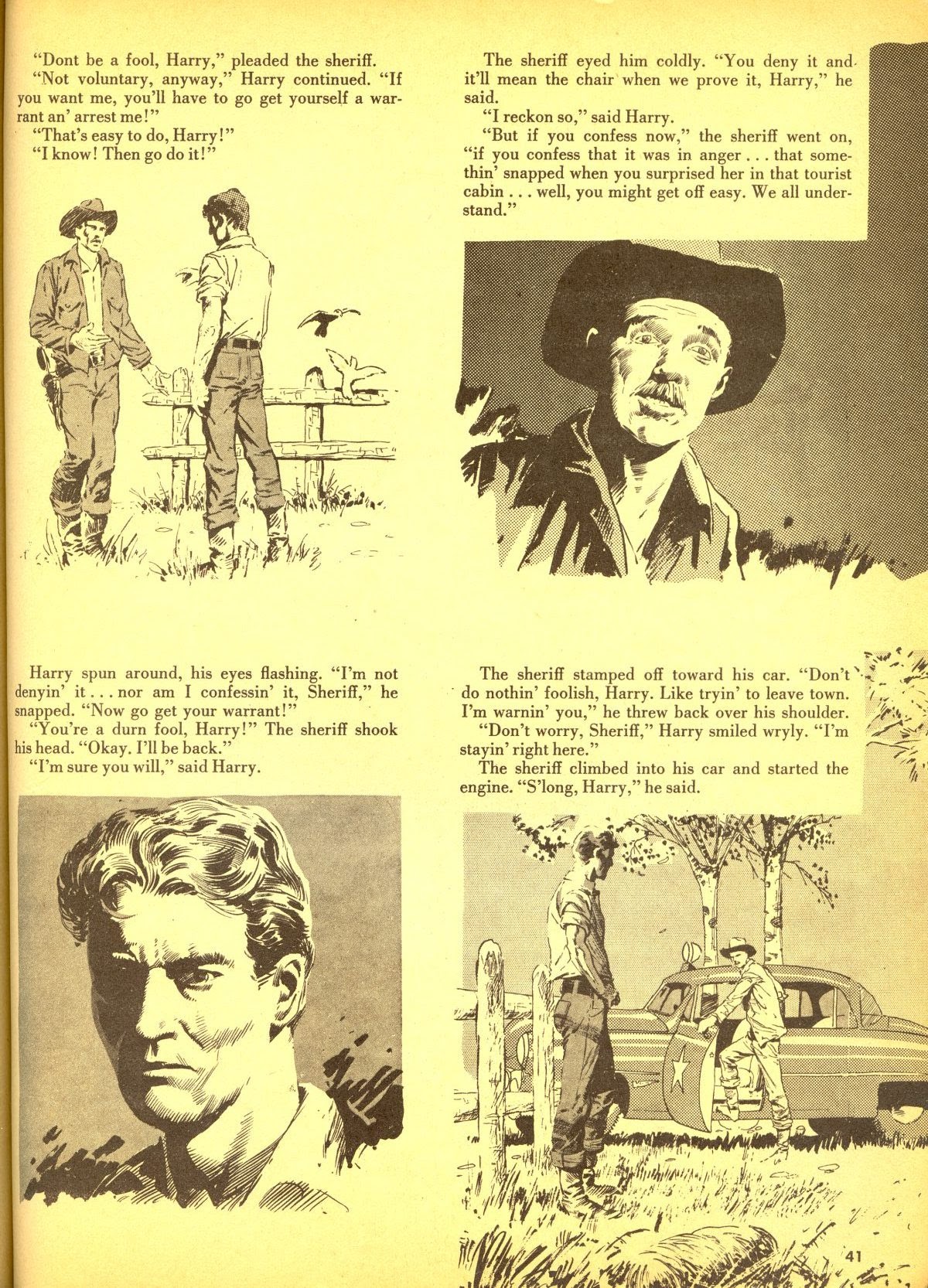 "Dont be a fool, Harry," pleaded the sheriff.
"Not voluntary, anyway," Harry continued. "If you want me, you'll have to go get yourself a warrant an' arrest me!"
"That's easy to do, Harry!"
"I know! Then go do it!"

The sheriff eyed him coldly. "You deny it and it'll mean the chair when we prove it, Harry," he said.
"I reckon so," said Harry.
"But if you confess now," the sheriff went on, "if you confess that it was in anger . . . that somethin' snapped when you surprised her in that tourist cabin . . . well, you might get off easy. We all understand."

Harry spun around, his eyes flashing. "I'm not denyin' it . . . nor am I confessin' it, Sheriff," he snapped. "Now go get your warrant!"
"You're a durn fool, Harry!" The sheriff shook his head. "Okay. I'll be back."
"I'm sure you will," said Harry.

The sheriff stamped off toward his car. "Don't do nothin' foolish, Harry. Like tryin' to leave town. I'm warnin' you," he threw back over his shoulder.
"Don't worry, Sheriff," Harry smiled wryly. "I'm stayin' right here."
The sheriff climbed into his car and started the engine. "S'long, Harry," he said.

41